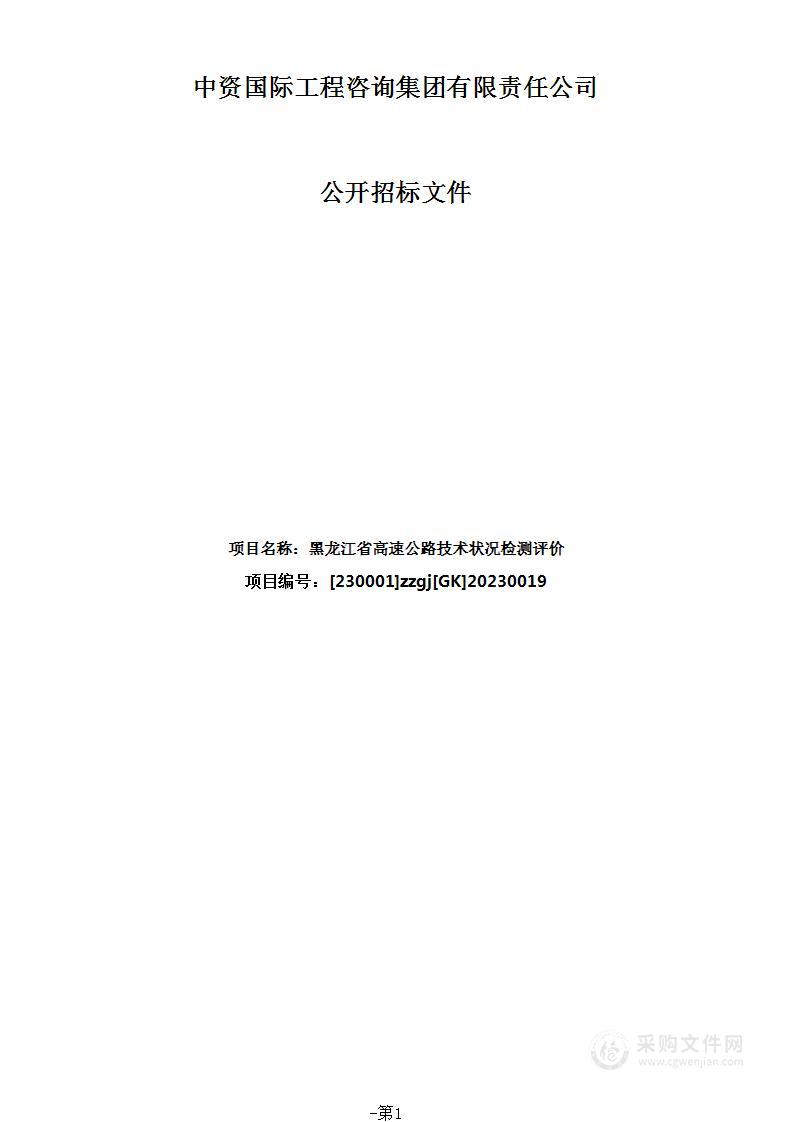 中资国际工程咨询集团有限责任公司

公开招标文件

项目名称：黑龙江省高速公路技术状况检测评价

项目编号：[230001]zzgj[GK]20230019

采购文件网
www.cgwenjian.com

-第1